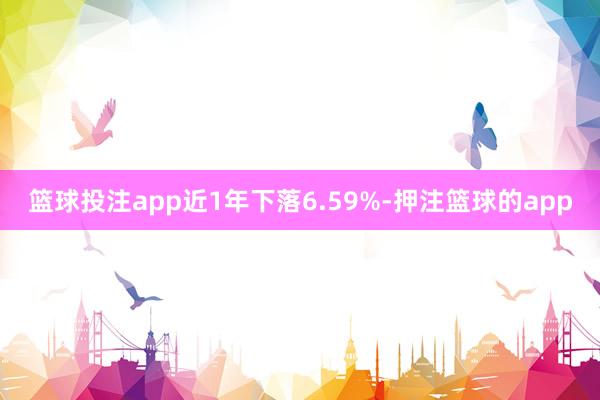 篮球投注app近1年下落6.59%-押注篮球的app